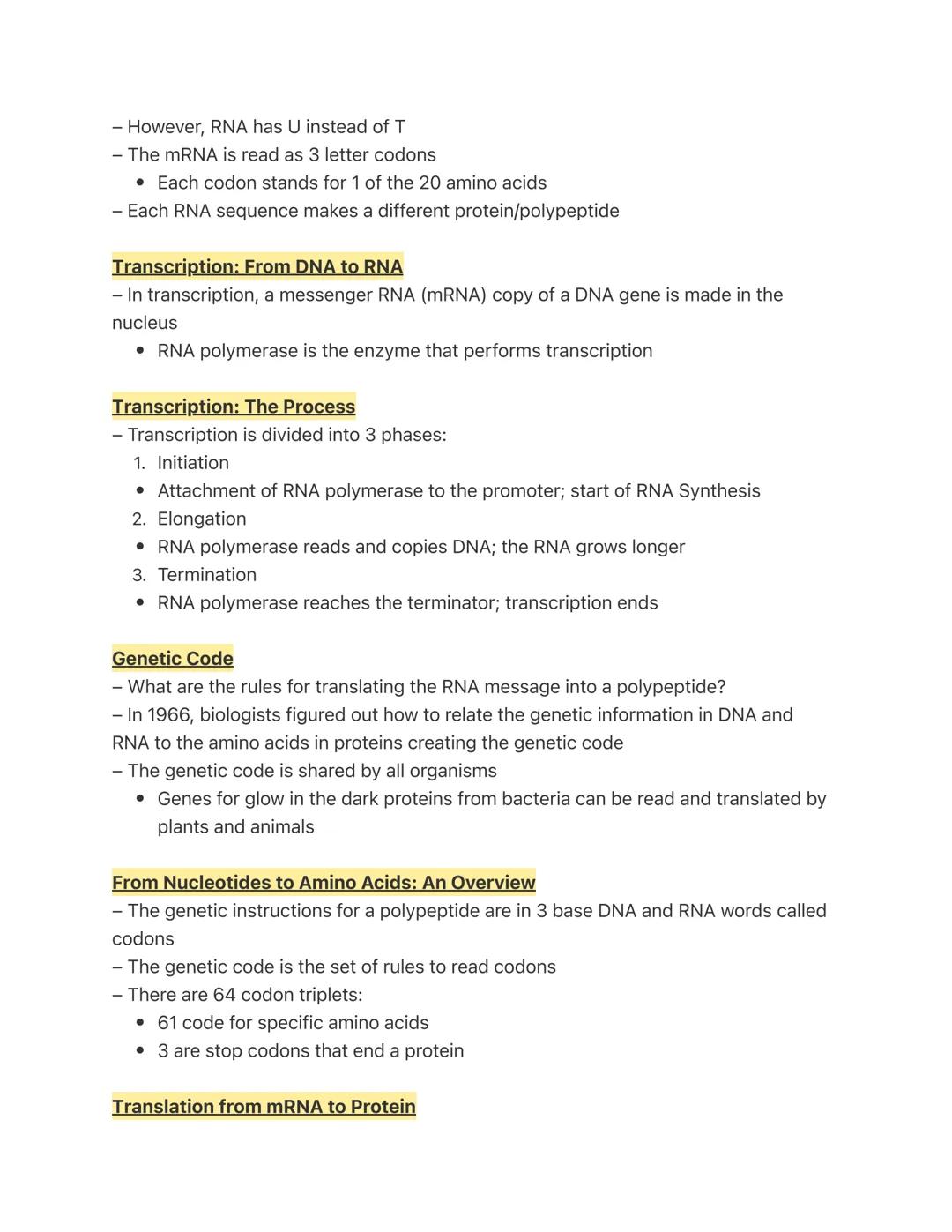 – However, RNA has U instead of T
– The mRNA is read as 3 letter codons
• Each codon stands for 1 of the 20 amino acids
– Each RNA sequence makes a different protein/polypeptide

Transcription: From DNA to RNA
– In transcription, a messenger RNA (mRNA) copy of a DNA gene is made in the nucleus
• RNA polymerase is the enzyme that performs transcription

Transcription: The Process
– Transcription is divided into 3 phases:
1. Initiation
• Attachment of RNA polymerase to the promoter; start of RNA Synthesis
2. Elongation
• RNA polymerase reads and copies DNA; the RNA grows longer
3. Termination
• RNA polymerase reaches the terminator; transcription ends

Genetic Code
– What are the rules for translating the RNA message into a polypeptide?
– In 1966, biologists figured out how to relate the genetic information in DNA and RNA to the amino acids in proteins creating the genetic code
– The genetic code is shared by all organisms
• Genes for glow in the dark proteins from bacteria can be read and translated by plants and animals

From Nucleotides to Amino Acids: An Overview
– The genetic instructions for a polypeptide are in 3 base DNA and RNA words called codons
– The genetic code is the set of rules to read codons
– There are 64 codon triplets:
• 61 code for specific amino acids
• 3 are stop codons that end a protein

Translation from mRNA to Protein